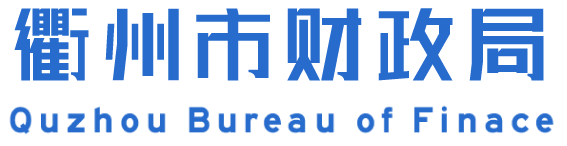 衢州市财政局
Quzhou Bureau of Finace